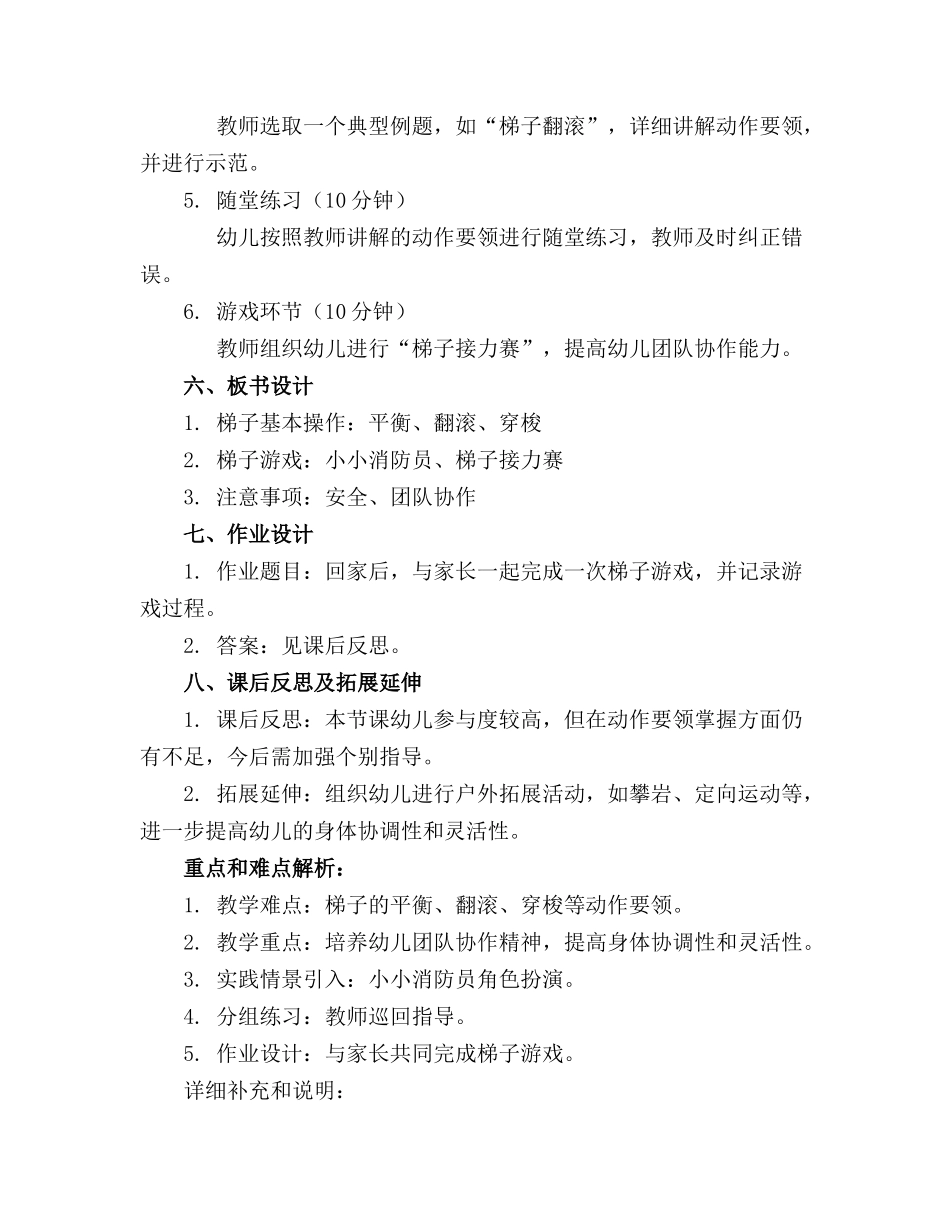 教师选取一个典型例题，如“梯子翻滚”，详细讲解动作要领，并进行示范。

5. 随堂练习（10 分钟）

幼儿按照教师讲解的动作要领进行随堂练习，教师及时纠正错误。

6. 游戏环节（10 分钟）

教师组织幼儿进行“梯子接力赛”，提高幼儿团队协作能力。

六、板书设计

1. 梯子基本操作：平衡、翻滚、穿梭

2. 梯子游戏：小小消防员、梯子接力赛

3. 注意事项：安全、团队协作

七、作业设计

1. 作业题目：回家后，与家长一起完成一次梯子游戏，并记录游戏过程。

2. 答案：见课后反思。

八、课后反思及拓展延伸

1. 课后反思：本节课幼儿参与度较高，但在动作要领掌握方面仍有不足，今后需加强个别指导。

2. 拓展延伸：组织幼儿进行户外拓展活动，如攀岩、定向运动等，进一步提高幼儿的身体协调性和灵活性。

重点和难点解析：

1. 教学难点：梯子的平衡、翻滚、穿梭等动作要领。

2. 教学重点：培养幼儿团队协作精神，提高身体协调性和灵活性。

3. 实践情景引入：小小消防员角色扮演。

4. 分组练习：教师巡回指导。

5. 作业设计：与家长共同完成梯子游戏。

详细补充和说明：